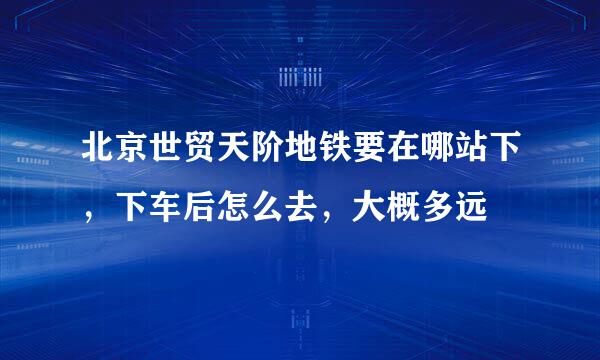 北京世贸天阶地铁要在哪站下，下车后怎么去，大概多远